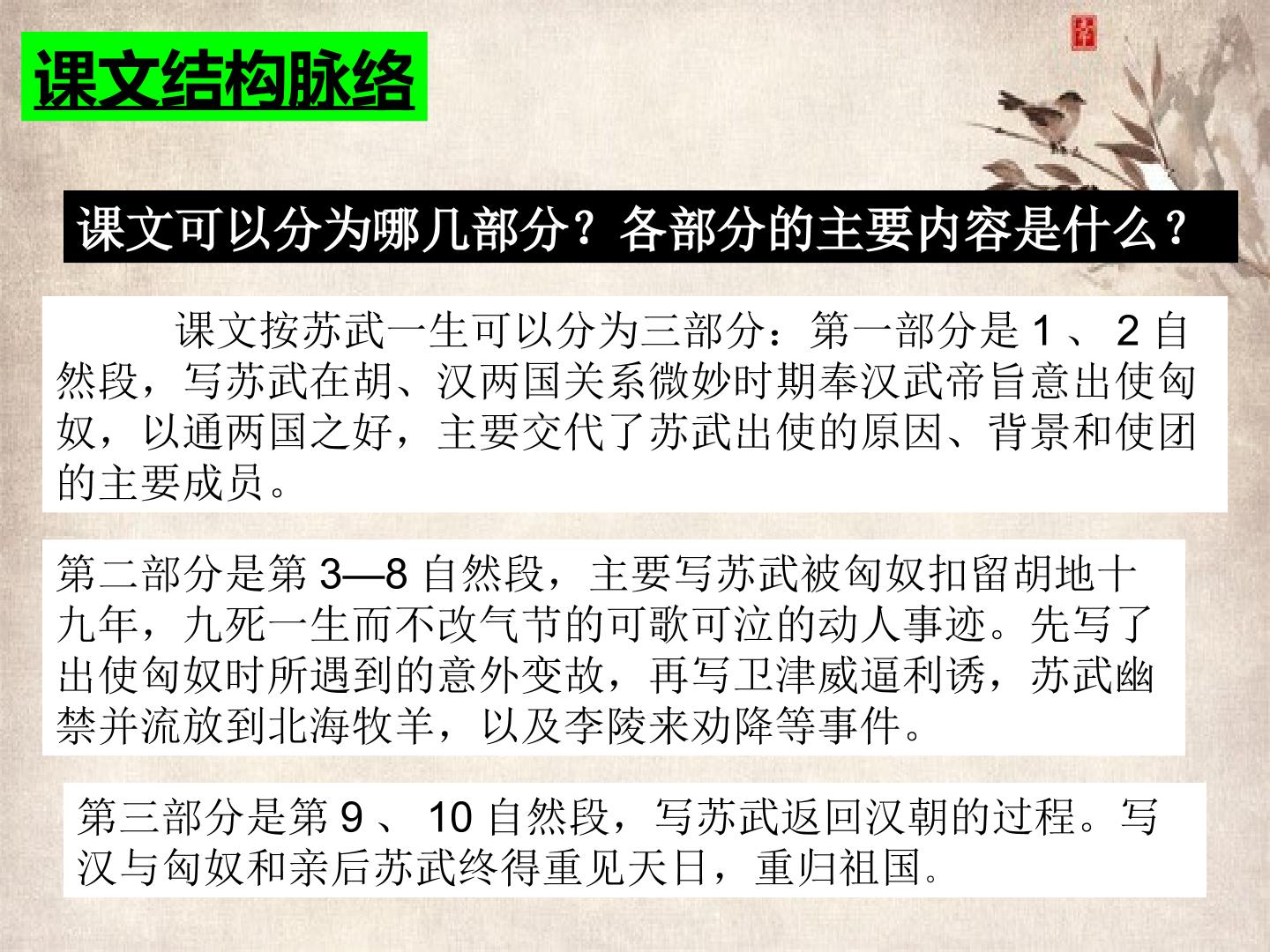 课文结构脉络

课文可以分为哪几部分？各部分的主要内容是什么？

课文按苏武一生可以分为三部分：第一部分是1、2自然段，写苏武在胡、汉两国关系微妙时期奉汉武帝旨意出使匈奴，以通两国之好，主要交代了苏武出使的原因、背景和使团的主要成员。

第二部分是第3—8自然段，主要写苏武被匈奴扣留胡地十九年，九死一生而不改气节的可歌可泣的动人事迹。先写了出使匈奴时所遇到的意外变故，再写卫津威逼利诱，苏武幽禁并流放到北海牧羊，以及李陵来劝降等事件。

第三部分是第9、10自然段，写苏武返回汉朝的过程。写汉与匈奴和亲后苏武终得重见天日，重归祖国。